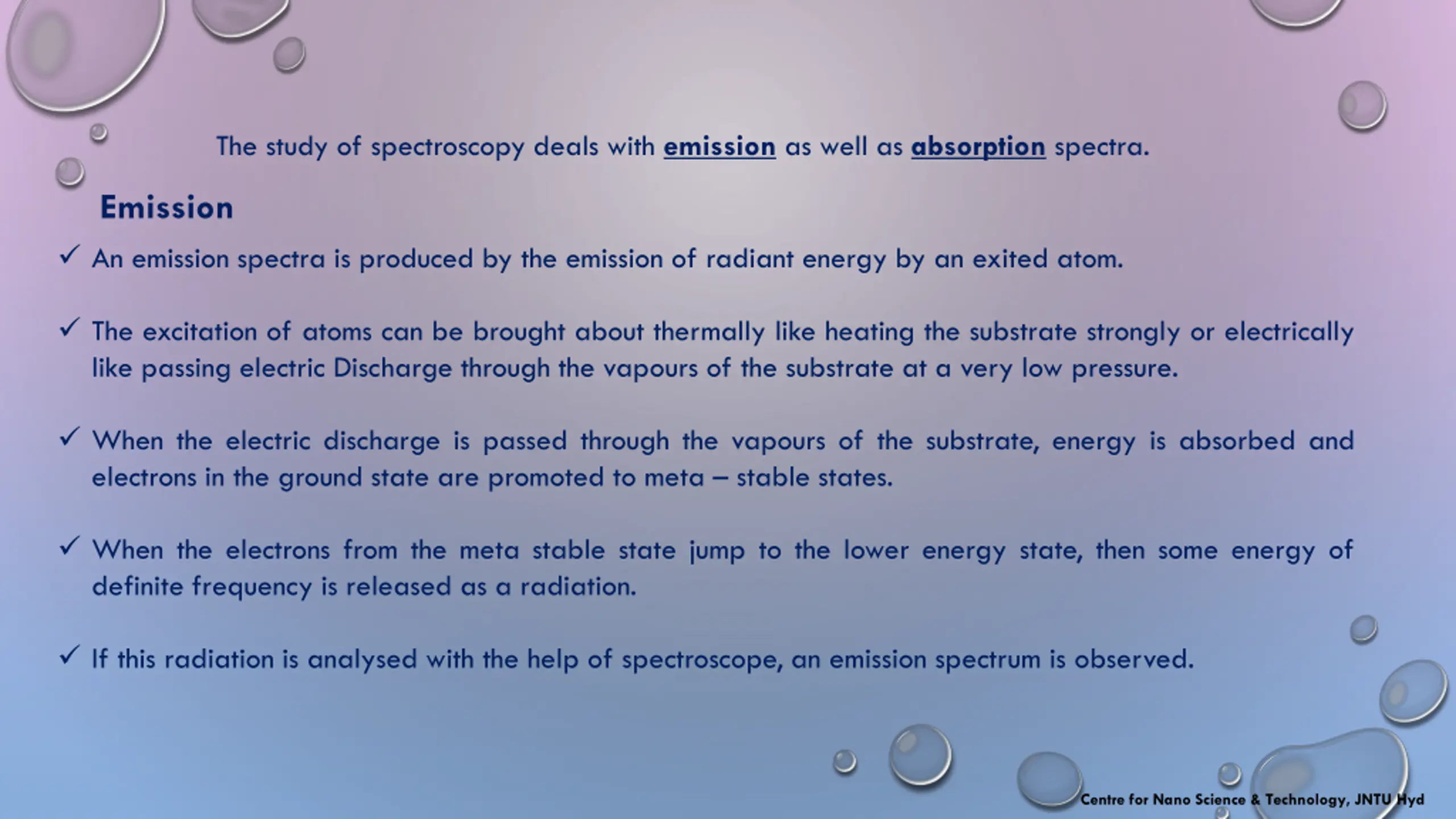 The study of spectroscopy deals with emission as well as absorption spectra.

Emission

✓ An emission spectra is produced by the emission of radiant energy by an exited atom.

✓ The excitation of atoms can be brought about thermally like heating the substrate strongly or electrically like passing electric Discharge through the vapours of the substrate at a very low pressure.

✓ When the electric discharge is passed through the vapours of the substrate, energy is absorbed and electrons in the ground state are promoted to meta – stable states.

✓ When the electrons from the meta stable state jump to the lower energy state, then some energy of definite frequency is released as a radiation.

✓ If this radiation is analysed with the help of spectroscope, an emission spectrum is observed.

Centre for Nano Science & Technology, JNTU Hyd